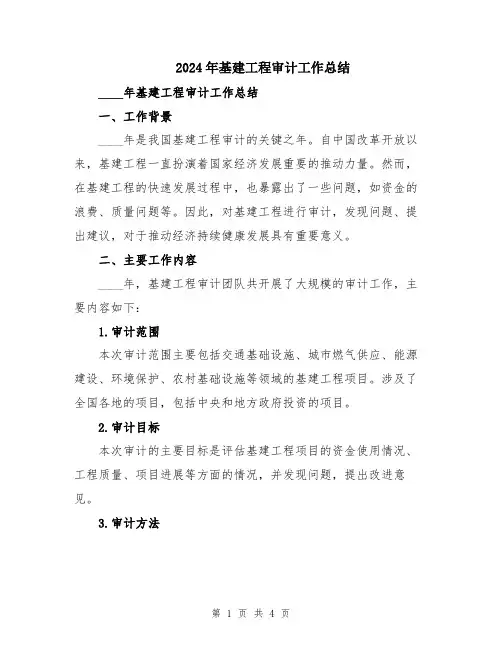 2024年基建工程审计工作总结

____年基建工程审计工作总结

一、工作背景

____年是我国基建工程审计的关键之年。自中国改革开放以来，基建工程一直扮演着国家经济发展重要的推动力量。然而，在基建工程的快速发展过程中，也暴露出了一些问题，如资金的浪费、质量问题等。因此，对基建工程进行审计，发现问题、提出建议，对于推动经济持续健康发展具有重要意义。

二、主要工作内容

____年，基建工程审计团队共开展了大规模的审计工作，主要内容如下：

1.审计范围

本次审计范围主要包括交通基础设施、城市燃气供应、能源建设、环境保护、农村基础设施等领域的基建工程项目。涉及了全国各地的项目，包括中央和地方政府投资的项目。

2.审计目标

本次审计的主要目标是评估基建工程项目的资金使用情况、工程质量、项目进展等方面的情况，并发现问题，提出改进意见。

3.审计方法

第 1 页 共 4 页